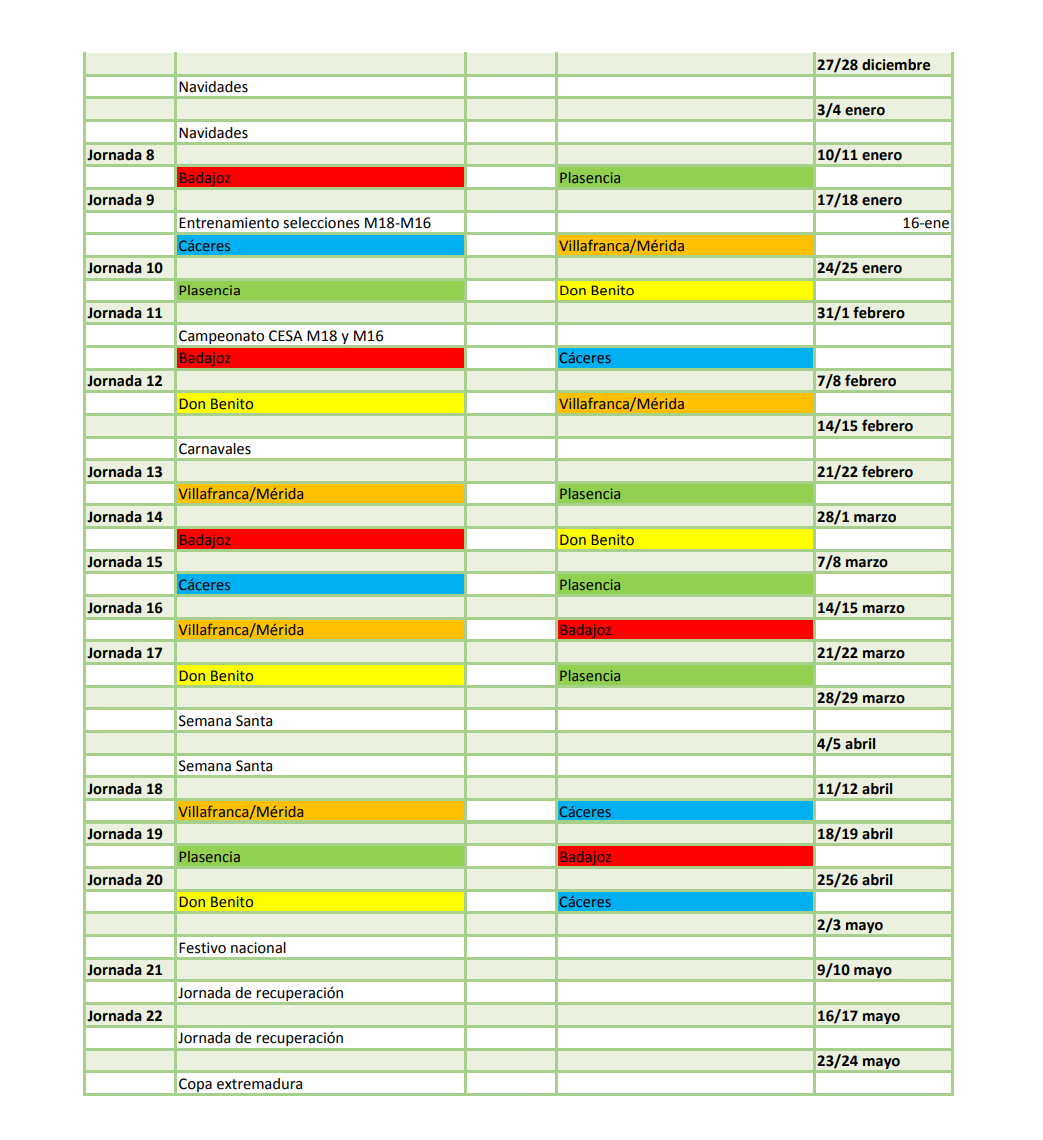 |  |  |  |  |  |
|---|---|---|---|---|
|  |  |  |  | 27/28 diciembre |
|  | Navidades |  |  |  |
|  |  |  |  | 3/4 enero |
|  | Navidades |  |  |  |
| Jornada 8 |  |  |  | 10/11 enero |
|  | Badajoz |  | Plasencia |  |
| Jornada 9 |  |  |  | 17/18 enero |
|  | Entrenamiento selecciones M18-M16 |  |  | 16-ene |
|  | Cáceres |  | Villafranca/Mérida |  |
| Jornada 10 |  |  |  | 24/25 enero |
|  | Plasencia |  | Don Benito |  |
| Jornada 11 |  |  |  | 31/1 febrero |
|  | Campeonato CESA M18 y M16 |  |  |  |
|  | Badajoz |  | Cáceres |  |
| Jornada 12 |  |  |  | 7/8 febrero |
|  | Don Benito |  | Villafranca/Mérida |  |
|  |  |  |  | 14/15 febrero |
|  | Carnavales |  |  |  |
| Jornada 13 |  |  |  | 21/22 febrero |
|  | Villafranca/Mérida |  | Plasencia |  |
| Jornada 14 |  |  |  | 28/1 marzo |
|  | Badajoz |  | Don Benito |  |
| Jornada 15 |  |  |  | 7/8 marzo |
|  | Cáceres |  | Plasencia |  |
| Jornada 16 |  |  |  | 14/15 marzo |
|  | Villafranca/Mérida |  | Badajoz |  |
| Jornada 17 |  |  |  | 21/22 marzo |
|  | Don Benito |  | Plasencia |  |
|  |  |  |  | 28/29 marzo |
|  | Semana Santa |  |  |  |
|  |  |  |  | 4/5 abril |
|  | Semana Santa |  |  |  |
| Jornada 18 |  |  |  | 11/12 abril |
|  | Villafranca/Mérida |  | Cáceres |  |
| Jornada 19 |  |  |  | 18/19 abril |
|  | Plasencia |  | Badajoz |  |
| Jornada 20 |  |  |  | 25/26 abril |
|  | Don Benito |  | Cáceres |  |
|  |  |  |  | 2/3 mayo |
|  | Festivo nacional |  |  |  |
| Jornada 21 |  |  |  | 9/10 mayo |
|  | Jornada de recuperación |  |  |  |
| Jornada 22 |  |  |  | 16/17 mayo |
|  | Jornada de recuperación |  |  |  |
|  |  |  |  | 23/24 mayo |
|  | Copa extremadura |  |  |  |